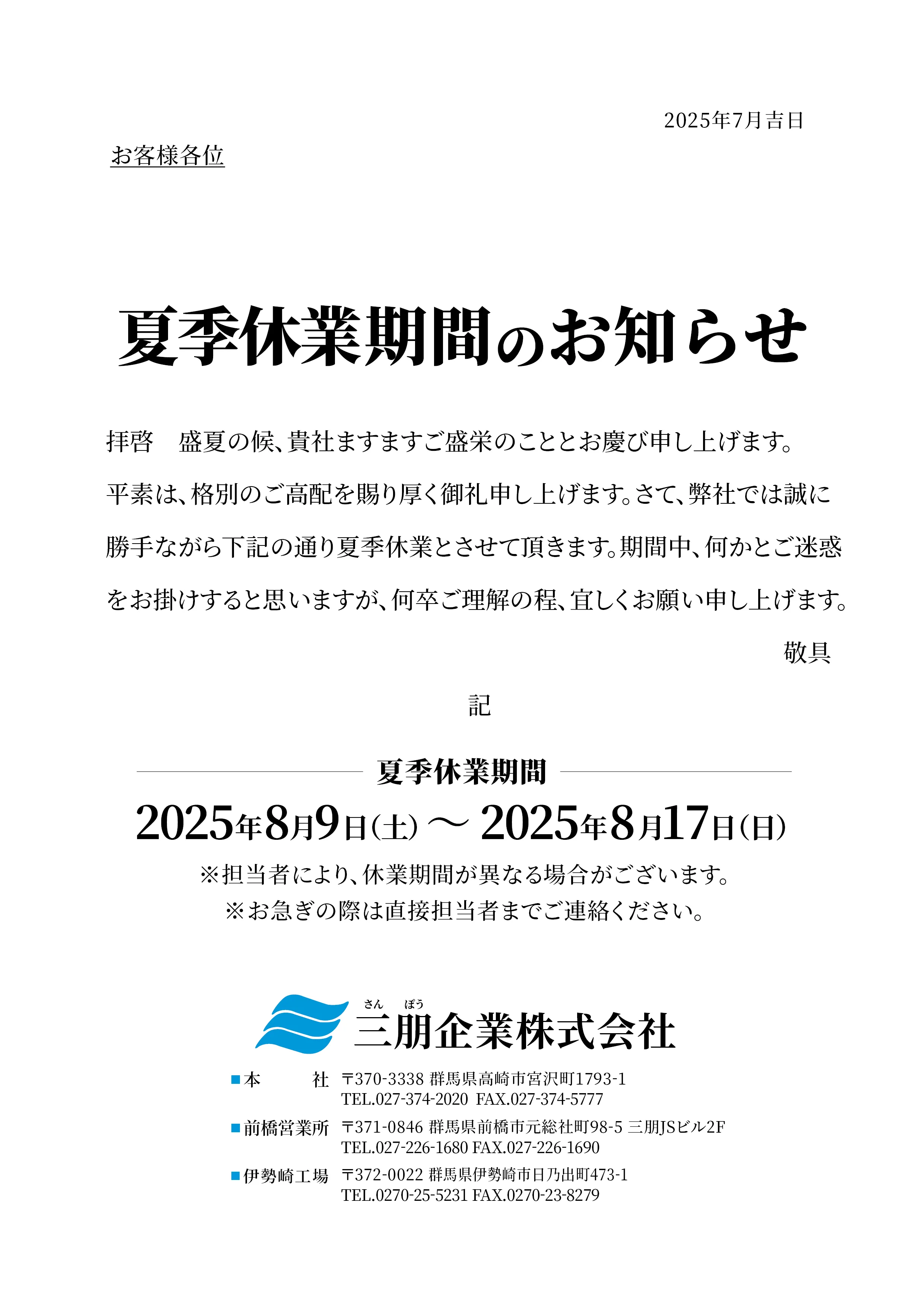 2025年7月吉日

お客様各位

夏季休業期間のお知らせ

拝啓　盛夏の候、貴社ますますご盛栄のこととお慶び申し上げます。平素は、格別のご高配を賜り厚く御礼申し上げます。さて、弊社では誠に勝手ながら下記の通り夏季休業とさせて頂きます。期間中、何かとご迷惑をお掛けすると思いますが、何卒ご理解の程、宜しくお願い申し上げます。

敬具

記

夏季休業期間

2025年8月9日(土) ～ 2025年8月17日(日)

※担当者により、休業期間が異なる場合がございます。

※お急ぎの際は直接担当者までご連絡ください。

さん　ぼう
三朋企業株式会社

■本　　社　〒370-3338 群馬県高崎市宮沢町1793-1
TEL.027-374-2020 FAX.027-374-5777

■前橋営業所　〒371-0846 群馬県前橋市元総社町98-5 三朋JSビル2F
TEL.027-226-1680 FAX.027-226-1690

■伊勢崎工場　〒372-0022 群馬県伊勢崎市日乃出町473-1
TEL.0270-25-5231 FAX.0270-23-8279